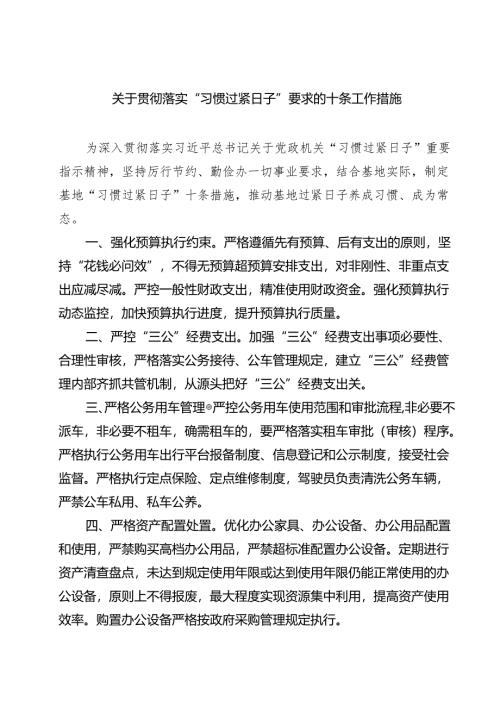 关于贯彻落实“习惯过紧日子”要求的十条工作措施

为深入贯彻落实习近平总书记关于党政机关“习惯过紧日子”重要指示精神，坚持厉行节约、勤俭办一切事业要求，结合基地实际，制定基地“习惯过紧日子”十条措施，推动基地过紧日子养成习惯、成为常态。

一、强化预算执行约束。严格遵循先有预算、后有支出的原则，坚持“花钱必问效”，不得无预算超预算安排支出，对非刚性、非重点支出应减尽减。严控一般性财政支出，精准使用财政资金。强化预算执行动态监控，加快预算执行进度，提升预算执行质量。

二、严控“三公”经费支出。加强“三公”经费支出事项必要性、合理性审核，严格落实公务接待、公车管理规定，建立“三公”经费管理内部齐抓共管机制，从源头把好“三公”经费支出关。

三、严格公务用车管理。严控公务用车使用范围和审批流程,非必要不派车，非必要不租车，确需租车的，要严格落实租车审批（审核）程序。严格执行公务用车出行平台报备制度、信息登记和公示制度，接受社会监督。严格执行定点保险、定点维修制度，驾驶员负责清洗公务车辆，严禁公车私用、私车公养。

四、严格资产配置处置。优化办公家具、办公设备、办公用品配置和使用，严禁购买高档办公用品，严禁超标准配置办公设备。定期进行资产清查盘点，未达到规定使用年限或达到使用年限仍能正常使用的办公设备，原则上不得报废，最大程度实现资源集中利用，提高资产使用效率。购置办公设备严格按政府采购管理规定执行。